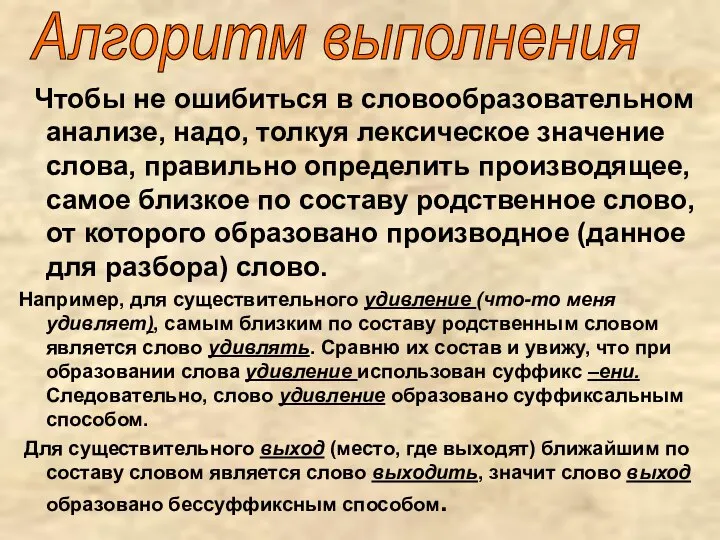 Алгоритм выполнения

Чтобы не ошибиться в словообразовательном анализе, надо, толкуя лексическое значение слова, правильно определить производящее, самое близкое по составу родственное слово, от которого образовано производное (данное для разбора) слово.

Например, для существительного удивление (что-то меня удивляет), самым близким по составу родственным словом является слово удивлять. Сравню их состав и увижу, что при образовании слова удивление использован суффикс –ени. Следовательно, слово удивление образовано суффиксальным способом.

Для существительного выход (место, где выходят) ближайшим по составу словом является слово выходить, значит слово выход образовано бессуффиксным способом.